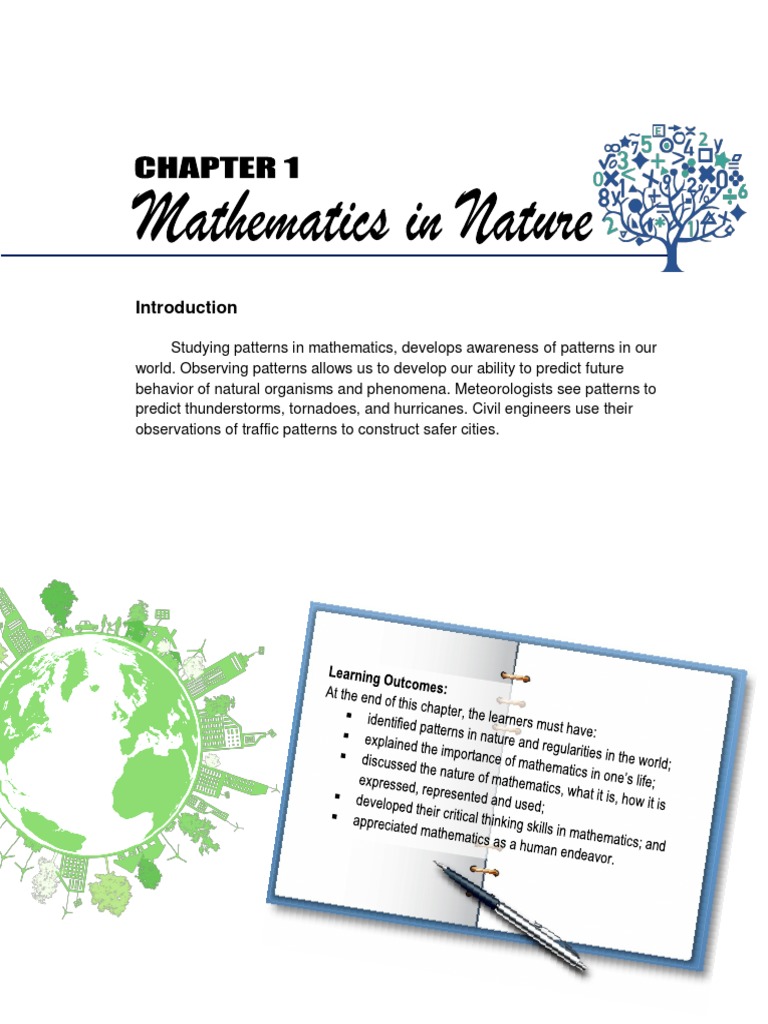 CHAPTER 1

Mathematics in Nature

Introduction

Studying patterns in mathematics, develops awareness of patterns in our world. Observing patterns allows us to develop our ability to predict future behavior of natural organisms and phenomena. Meteorologists see patterns to predict thunderstorms, tornadoes, and hurricanes. Civil engineers use their observations of traffic patterns to construct safer cities.

Learning Outcomes:
At the end of this chapter, the learners must have:
▪ identified patterns in nature and regularities in the world;
▪ explained the importance of mathematics in one's life;
▪ discussed the nature of mathematics, what it is, how it is expressed, represented and used;
▪ developed their critical thinking skills in mathematics; and
▪ appreciated mathematics as a human endeavor.